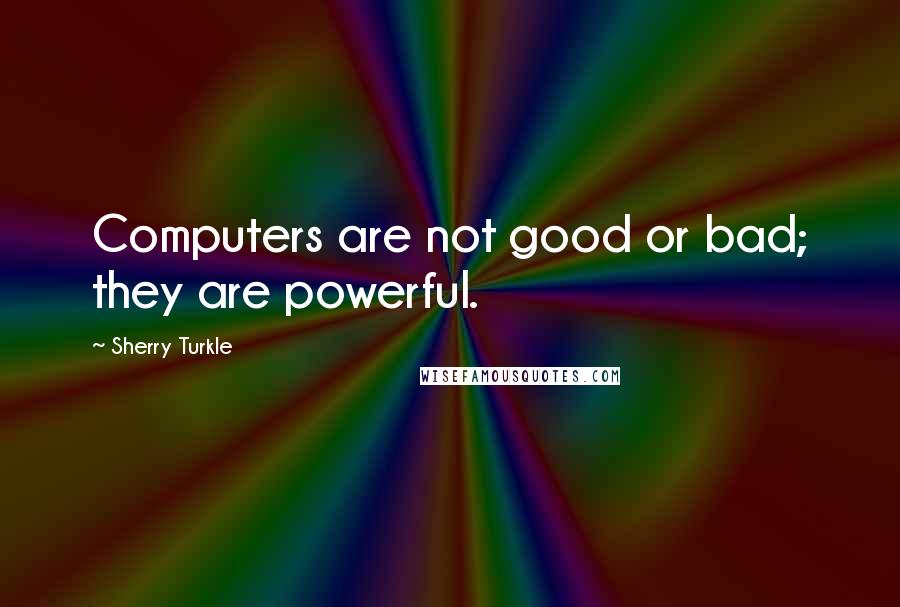 Computers are not good or bad; they are powerful.

~ Sherry Turkle

WISEFAMOUSQUOTES.COM